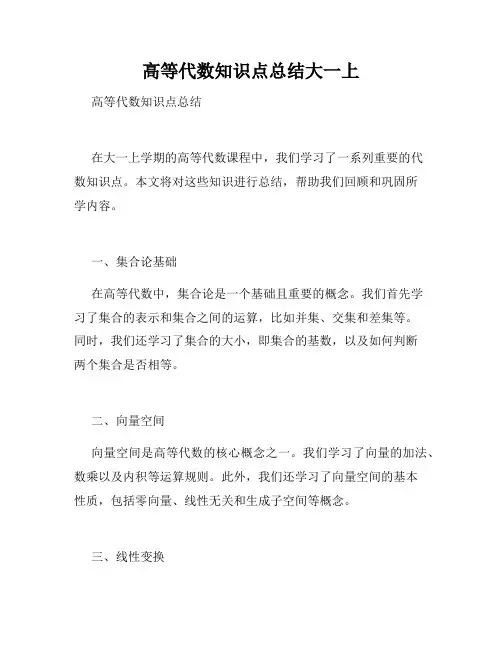 高等代数知识点总结大一上

高等代数知识点总结

在大一上学期的高等代数课程中，我们学习了一系列重要的代数知识点。本文将对这些知识进行总结，帮助我们回顾和巩固所学内容。

一、集合论基础

在高等代数中，集合论是一个基础且重要的概念。我们首先学习了集合的表示和集合之间的运算，比如并集、交集和差集等。同时，我们还学习了集合的大小，即集合的基数，以及如何判断两个集合是否相等。

二、向量空间

向量空间是高等代数的核心概念之一。我们学习了向量的加法、数乘以及内积等运算规则。此外，我们还学习了向量空间的基本性质，包括零向量、线性无关和生成子空间等概念。

三、线性变换